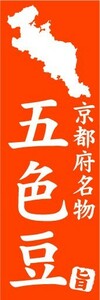 京都府名物
五色豆
旨